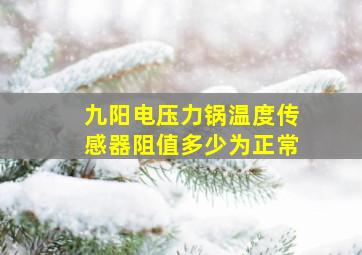 九阳电压力锅温度传感器阻值多少为正常